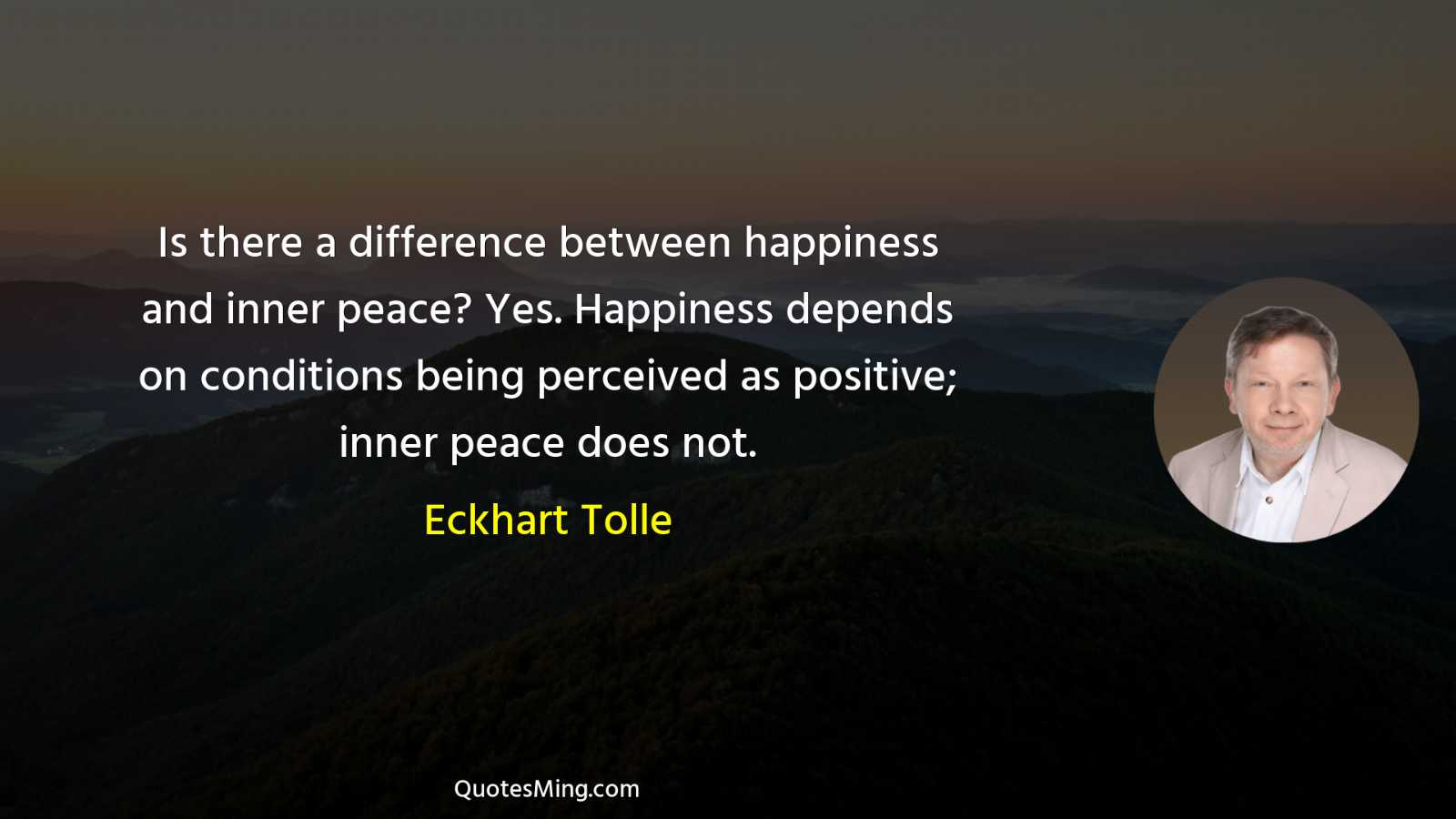 Is there a difference between happiness and inner peace? Yes. Happiness depends on conditions being perceived as positive; inner peace does not.

Eckhart Tolle

QuotesMing.com